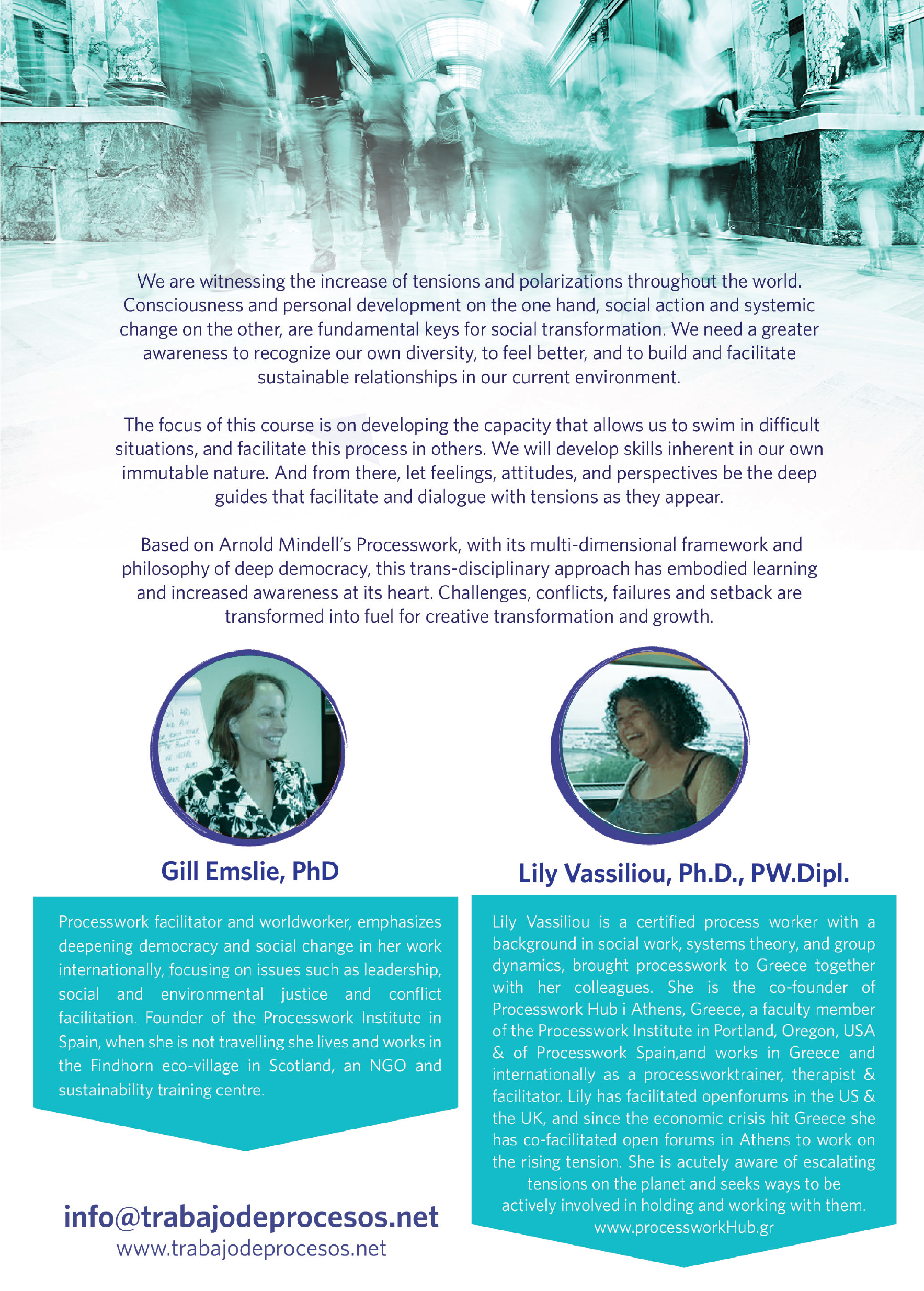 We are witnessing the increase of tensions and polarizations throughout the world. Consciousness and personal development on the one hand, social action and systemic change on the other, are fundamental keys for social transformation. We need a greater awareness to recognize our own diversity, to feel better, and to build and facilitate sustainable relationships in our current environment.

The focus of this course is on developing the capacity that allows us to swim in difficult situations, and facilitate this process in others. We will develop skills inherent in our own immutable nature. And from there, let feelings, attitudes, and perspectives be the deep guides that facilitate and dialogue with tensions as they appear.

Based on Arnold Mindell's Processwork, with its multi-dimensional framework and philosophy of deep democracy, this trans-disciplinary approach has embodied learning and increased awareness at its heart. Challenges, conflicts, failures and setback are transformed into fuel for creative transformation and growth.

Gill Emslie, PhD

Processwork facilitator and worldworker, emphasizes deepening democracy and social change in her work internationally, focusing on issues such as leadership, social and environmental justice and conflict facilitation. Founder of the Processwork Institute in Spain, when she is not travelling she lives and works in the Findhorn eco-village in Scotland, an NGO and sustainability training centre.

info@trabajodeprocesos.net
www.trabajodeprocesos.net

Lily Vassiliou, Ph.D., PW.Dipl.

Lily Vassiliou is a certified process worker with a background in social work, systems theory, and group dynamics, brought processwork to Greece together with her colleagues. She is the co-founder of Processwork Hub i Athens, Greece, a faculty member of the Processwork Institute in Portland, Oregon, USA & of Processwork Spain,and works in Greece and internationally as a processworktrainer, therapist & facilitator. Lily has facilitated openforums in the US & the UK, and since the economic crisis hit Greece she has co-facilitated open forums in Athens to work on the rising tension. She is acutely aware of escalating tensions on the planet and seeks ways to be actively involved in holding and working with them.
www.processworkHub.gr